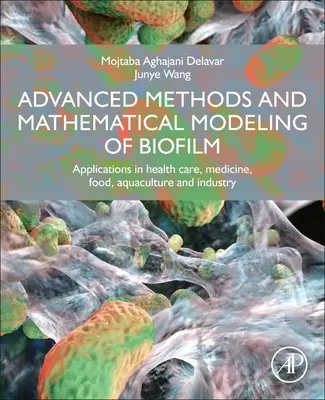 Mojtaba Aghajani Delavar
Junye Wang

ADVANCED METHODS AND MATHEMATICAL MODELING OF BIOFILM

Applications in health care, medicine, food, aquaculture and industry

AP